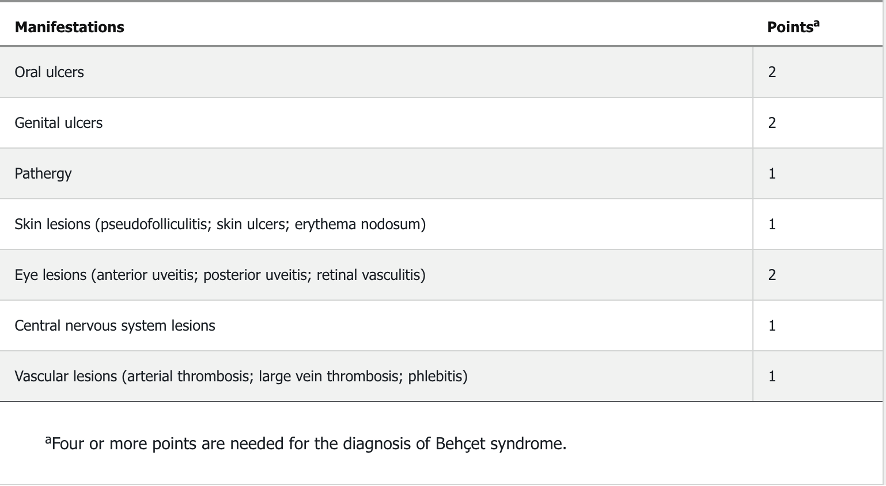 | Manifestations | Points$^{a}$ |
|---|---|
| Oral ulcers | 2 |
| Genital ulcers | 2 |
| Pathergy | 1 |
| Skin lesions (pseudofolliculitis; skin ulcers; erythema nodosum) | 1 |
| Eye lesions (anterior uveitis; posterior uveitis; retinal vasculitis) | 2 |
| Central nervous system lesions | 1 |
| Vascular lesions (arterial thrombosis; large vein thrombosis; phlebitis) | 1 |

$^{a}$Four or more points are needed for the diagnosis of Behçet syndrome.